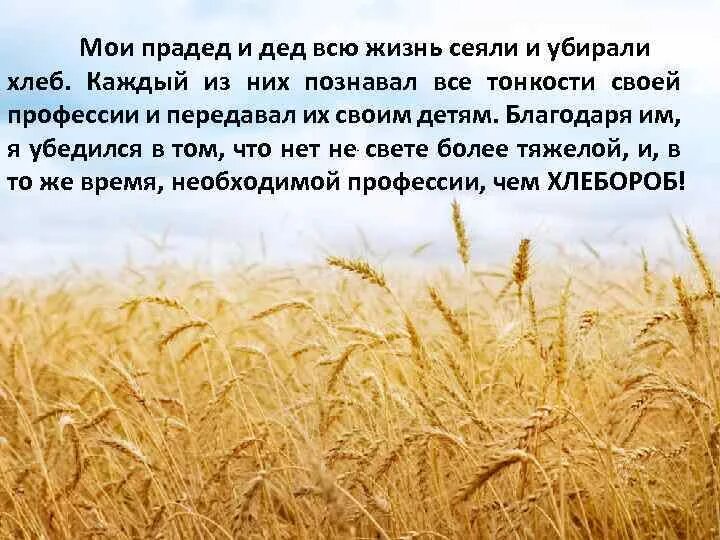 Мои прадед и дед всю жизнь сеяли и убирали хлеб. Каждый из них познавал все тонкости своей профессии и передавал их своим детям. Благодаря им, я убедился в том, что нет не свете более тяжелой, и, в то же время, необходимой профессии, чем ХЛЕБОРОБ!